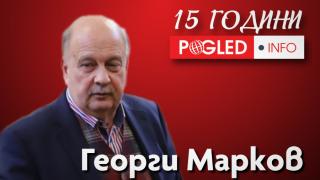 15 ГОДИНИ
POGLED • INFO

Георги Марков